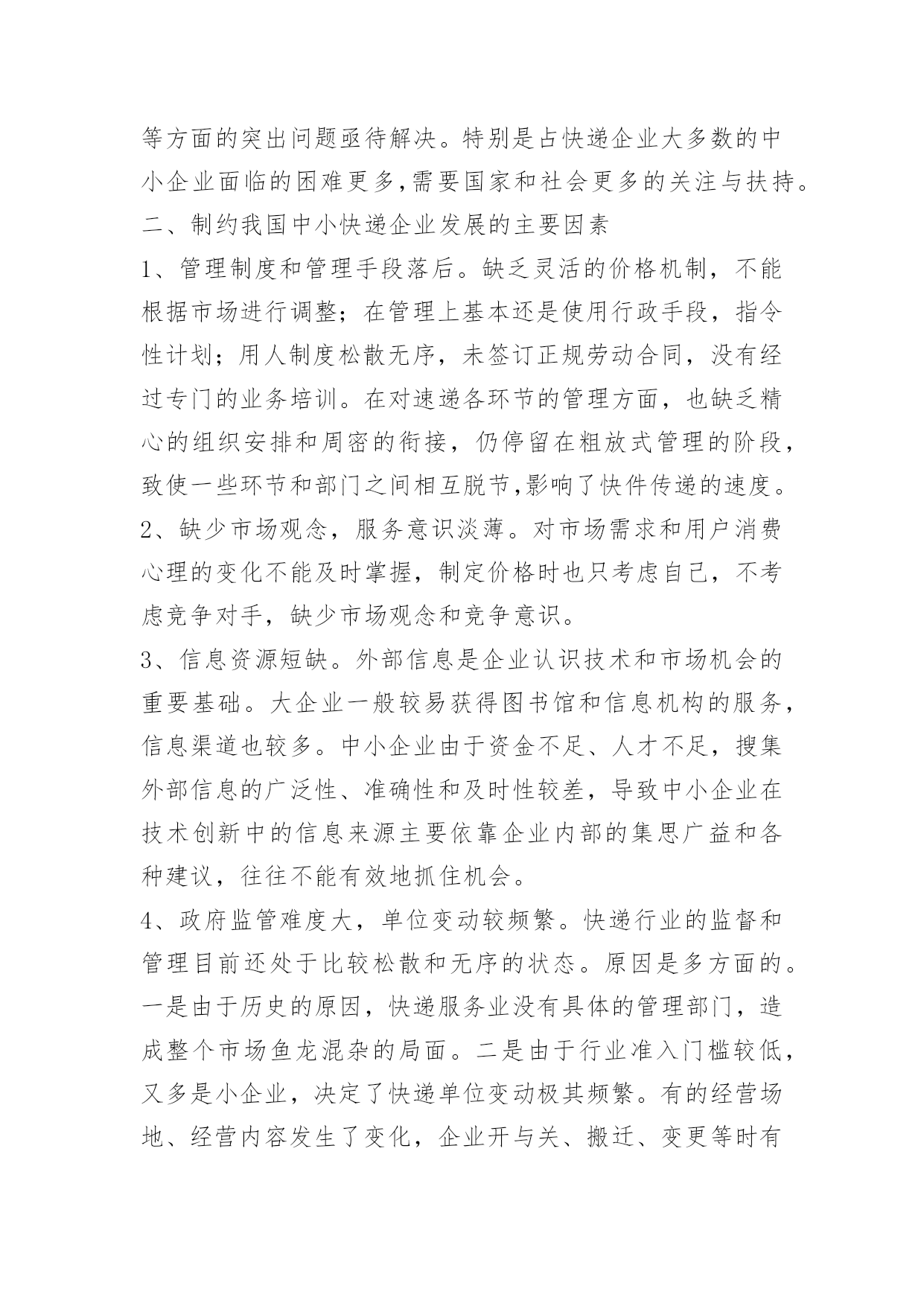 等方面的突出问题亟待解决。特别是占快递企业大多数的中小企业面临的困难更多,需要国家和社会更多的关注与扶持。

二、制约我国中小快递企业发展的主要因素

1、管理制度和管理手段落后。缺乏灵活的价格机制，不能根据市场进行调整；在管理上基本还是使用行政手段，指令性计划；用人制度松散无序，未签订正规劳动合同，没有经过专门的业务培训。在对速递各环节的管理方面，也缺乏精心的组织安排和周密的衔接，仍停留在粗放式管理的阶段，致使一些环节和部门之间相互脱节,影响了快件传递的速度。

2、缺少市场观念，服务意识淡薄。对市场需求和用户消费心理的变化不能及时掌握，制定价格时也只考虑自己，不考虑竞争对手，缺少市场观念和竞争意识。

3、信息资源短缺。外部信息是企业认识技术和市场机会的重要基础。大企业一般较易获得图书馆和信息机构的服务，信息渠道也较多。中小企业由于资金不足、人才不足，搜集外部信息的广泛性、准确性和及时性较差，导致中小企业在技术创新中的信息来源主要依靠企业内部的集思广益和各种建议，往往不能有效地抓住机会。

4、政府监管难度大，单位变动较频繁。快递行业的监督和管理目前还处于比较松散和无序的状态。原因是多方面的。一是由于历史的原因，快递服务业没有具体的管理部门，造成整个市场鱼龙混杂的局面。二是由于行业准入门槛较低，又多是小企业，决定了快递单位变动极其频繁。有的经营场地、经营内容发生了变化，企业开与关、搬迁、变更等时有